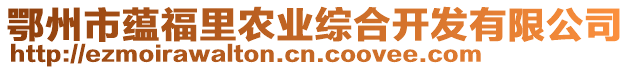 鄂州市蕴福里农业综合开发有限公司
http://ezmoirawalton.cn.coovee.com